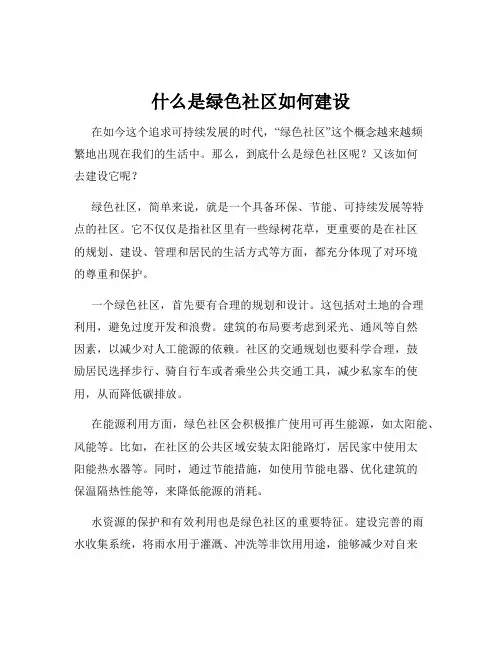 什么是绿色社区如何建设

在如今这个追求可持续发展的时代，“绿色社区”这个概念越来越频繁地出现在我们的生活中。那么，到底什么是绿色社区呢？又该如何去建设它呢？

绿色社区，简单来说，就是一个具备环保、节能、可持续发展等特点的社区。它不仅仅是指社区里有一些绿树花草，更重要的是在社区的规划、建设、管理和居民的生活方式等方面，都充分体现了对环境的尊重和保护。

一个绿色社区，首先要有合理的规划和设计。这包括对土地的合理利用，避免过度开发和浪费。建筑的布局要考虑到采光、通风等自然因素，以减少对人工能源的依赖。社区的交通规划也要科学合理，鼓励居民选择步行、骑自行车或者乘坐公共交通工具，减少私家车的使用，从而降低碳排放。

在能源利用方面，绿色社区会积极推广使用可再生能源，如太阳能、风能等。比如，在社区的公共区域安装太阳能路灯，居民家中使用太阳能热水器等。同时，通过节能措施，如使用节能电器、优化建筑的保温隔热性能等，来降低能源的消耗。

水资源的保护和有效利用也是绿色社区的重要特征。建设完善的雨水收集系统，将雨水用于灌溉、冲洗等非饮用用途，能够减少对自来